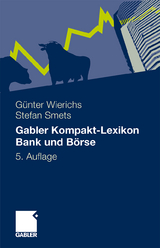 Günter Wierichs
Stefan Smets

Gabler Kompakt-Lexikon
Bank und Börse

5. Auflage

GABLER